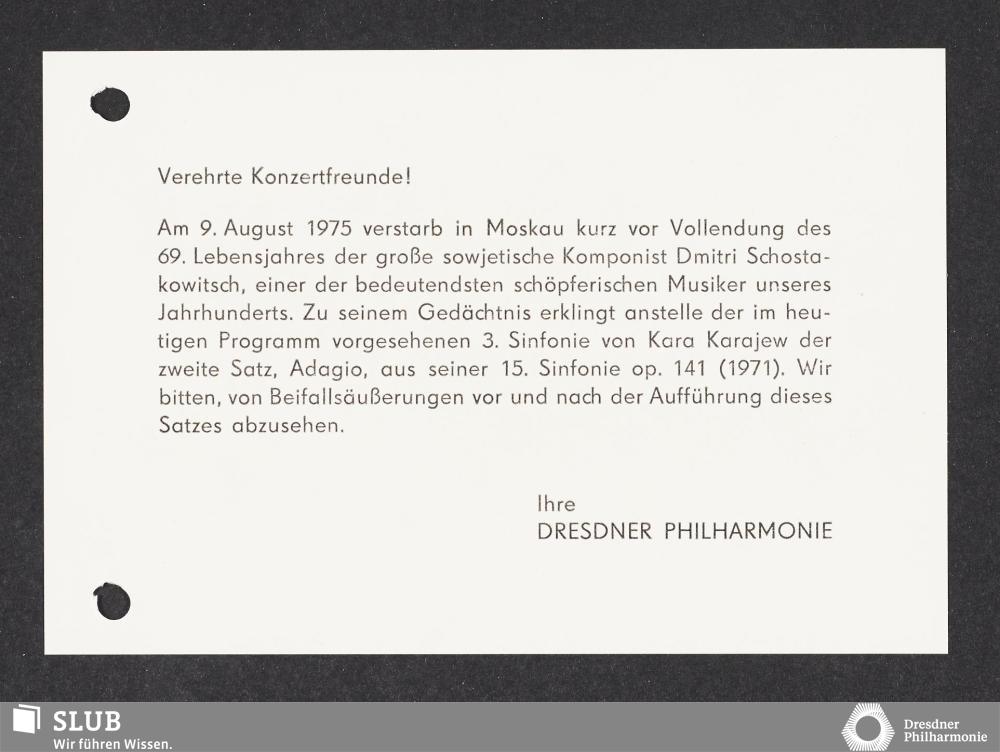 Verehrte Konzertfreunde!

Am 9. August 1975 verstarb in Moskau kurz vor Vollendung des 69. Lebensjahres der große sowjetische Komponist Dmitri Schostakowitsch, einer der bedeutendsten schöpferischen Musiker unseres Jahrhunderts. Zu seinem Gedächtnis erklingt anstelle der im heutigen Programm vorgesehenen 3. Sinfonie von Kara Karajew der zweite Satz, Adagio, aus seiner 15. Sinfonie op. 141 (1971). Wir bitten, von Beifallsäußerungen vor und nach der Aufführung dieses Satzes abzusehen.

Ihre
DRESDNER PHILHARMONIE

SLUB
Wir führen Wissen.

Dresdner
Philharmonie